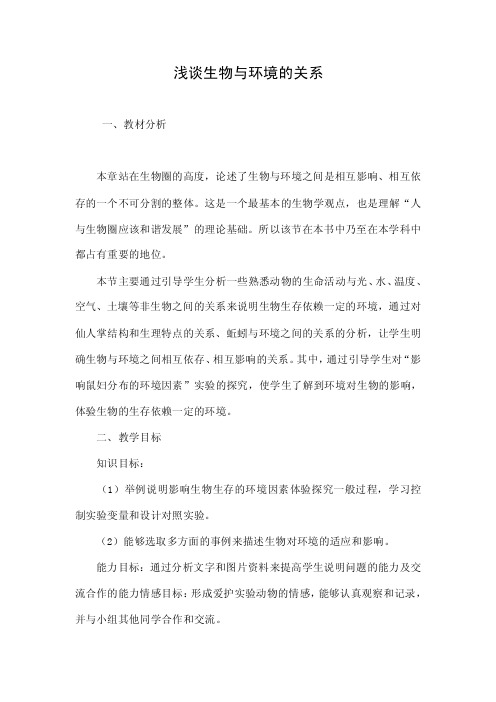 浅谈生物与环境的关系

一、教材分析

本章站在生物圈的高度，论述了生物与环境之间是相互影响、相互依存的一个不可分割的整体。这是一个最基本的生物学观点，也是理解“人与生物圈应该和谐发展”的理论基础。所以该节在本书中乃至在本学科中都占有重要的地位。

本节主要通过引导学生分析一些熟悉动物的生命活动与光、水、温度、空气、土壤等非生物之间的关系来说明生物生存依赖一定的环境，通过对仙人掌结构和生理特点的关系、蚯蚓与环境之间的关系的分析，让学生明确生物与环境之间相互依存、相互影响的关系。其中，通过引导学生对“影响鼠妇分布的环境因素”实验的探究，使学生了解到环境对生物的影响，体验生物的生存依赖一定的环境。

二、教学目标

知识目标：

（1）举例说明影响生物生存的环境因素体验探究一般过程，学习控制实验变量和设计对照实验。

（2）能够选取多方面的事例来描述生物对环境的适应和影响。

能力目标：通过分析文字和图片资料来提高学生说明问题的能力及交流合作的能力情感目标：形成爱护实验动物的情感，能够认真观察和记录，并与小组其他同学合作和交流。